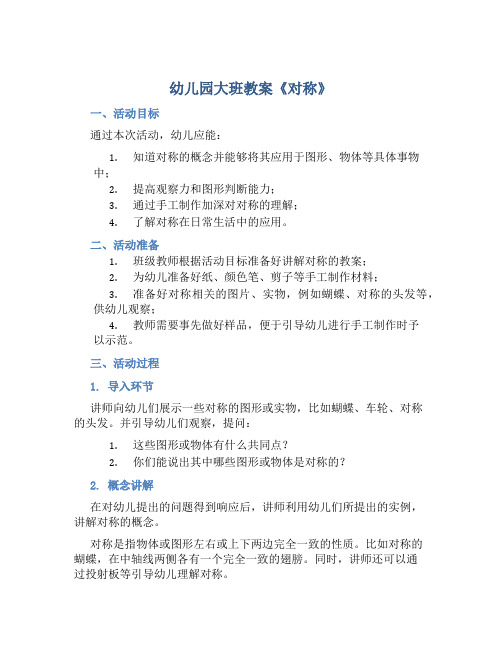 幼儿园大班教案《对称》

一、活动目标

通过本次活动，幼儿应能：

1. 知道对称的概念并能够将其应用于图形、物体等具体事物中；
2. 提高观察力和图形判断能力；
3. 通过手工制作加深对对称的理解；
4. 了解对称在日常生活中的应用。

二、活动准备

1. 班级教师根据活动目标准备好讲解对称的教案；
2. 为幼儿准备好纸、颜色笔、剪子等手工制作材料；
3. 准备好对称相关的图片、实物，例如蝴蝶、对称的头发等，供幼儿观察；
4. 教师需要事先做好样品，便于引导幼儿进行手工制作时予以示范。

三、活动过程

1. 导入环节

讲师向幼儿们展示一些对称的图形或实物，比如蝴蝶、车轮、对称的头发。并引导幼儿们观察，提问：

1. 这些图形或物体有什么共同点？
2. 你们能说出其中哪些图形或物体是对称的？

2. 概念讲解

在对幼儿提出的问题得到响应后，讲师利用幼儿们所提出的实例，讲解对称的概念。

对称是指物体或图形左右或上下两边完全一致的性质。比如对称的蝴蝶，在中轴线两侧各有一个完全一致的翅膀。同时，讲师还可以通过投射板等引导幼儿理解对称。